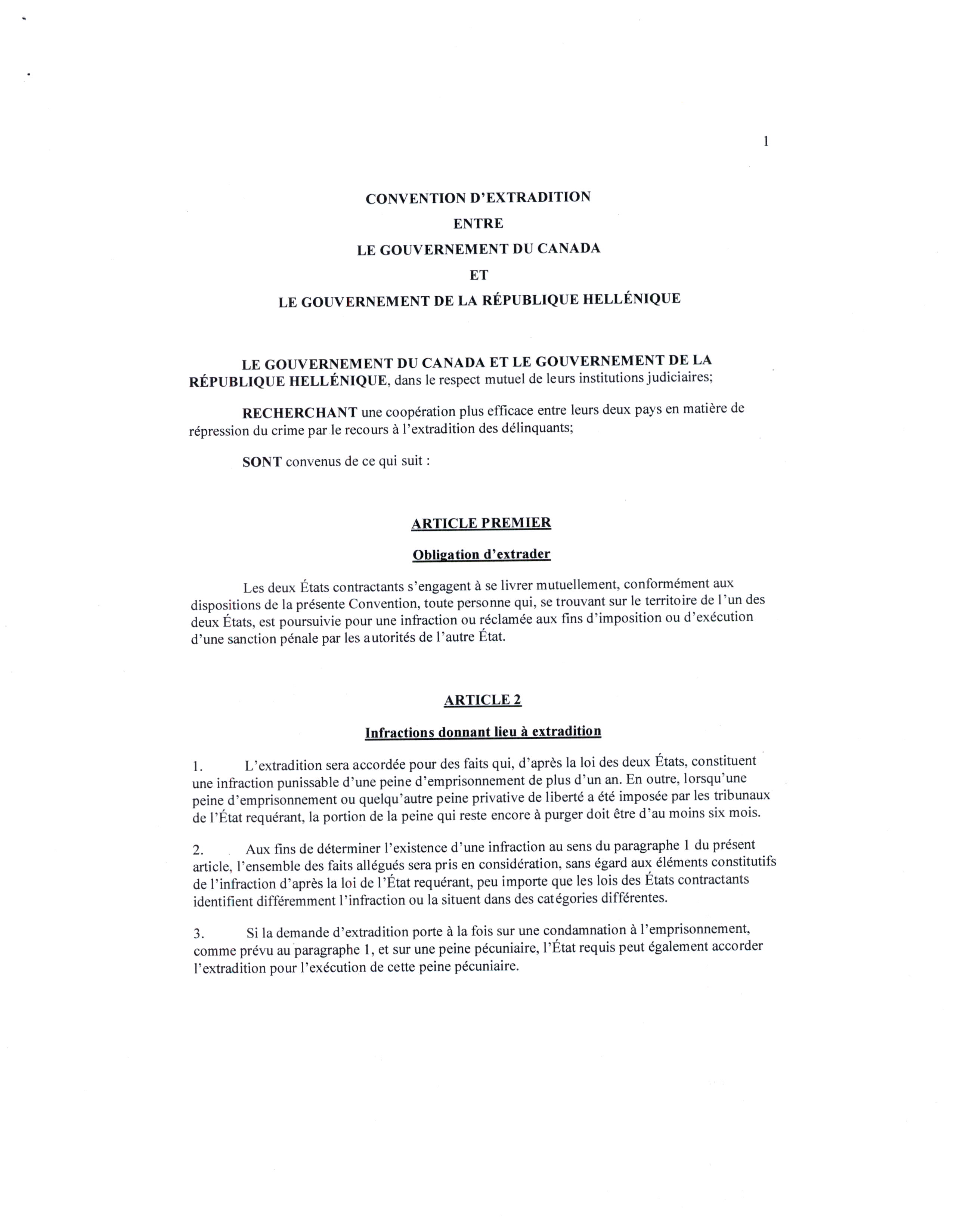 1

CONVENTION D'EXTRADITION
ENTRE
LE GOUVERNEMENT DU CANADA
ET
LE GOUVERNEMENT DE LA RÉPUBLIQUE HELLÉNIQUE

LE GOUVERNEMENT DU CANADA ET LE GOUVERNEMENT DE LA RÉPUBLIQUE HELLÉNIQUE, dans le respect mutuel de leurs institutions judiciaires;

RECHERCHANT une coopération plus efficace entre leurs deux pays en matière de répression du crime par le recours à l'extradition des délinquants;

SONT convenus de ce qui suit :

ARTICLE PREMIER

Obligation d'extrader

Les deux États contractants s'engagent à se livrer mutuellement, conformément aux dispositions de la présente Convention, toute personne qui, se trouvant sur le territoire de l'un des deux États, est poursuivie pour une infraction ou réclamée aux fins d'imposition ou d'exécution d'une sanction pénale par les autorités de l'autre État.

ARTICLE 2

Infractions donnant lieu à extradition

1. L'extradition sera accordée pour des faits qui, d'après la loi des deux États, constituent une infraction punissable d'une peine d'emprisonnement de plus d'un an. En outre, lorsqu'une peine d'emprisonnement ou quelqu'autre peine privative de liberté a été imposée par les tribunaux de l'État requérant, la portion de la peine qui reste encore à purger doit être d'au moins six mois.

2. Aux fins de déterminer l'existence d'une infraction au sens du paragraphe 1 du présent article, l'ensemble des faits allégués sera pris en considération, sans égard aux éléments constitutifs de l'infraction d'après la loi de l'État requérant, peu importe que les lois des États contractants identifient différemment l'infraction ou la situent dans des catégories différentes.

3. Si la demande d'extradition porte à la fois sur une condamnation à l'emprisonnement, comme prévu au paragraphe 1, et sur une peine pécuniaire, l'État requis peut également accorder l'extradition pour l'exécution de cette peine pécuniaire.